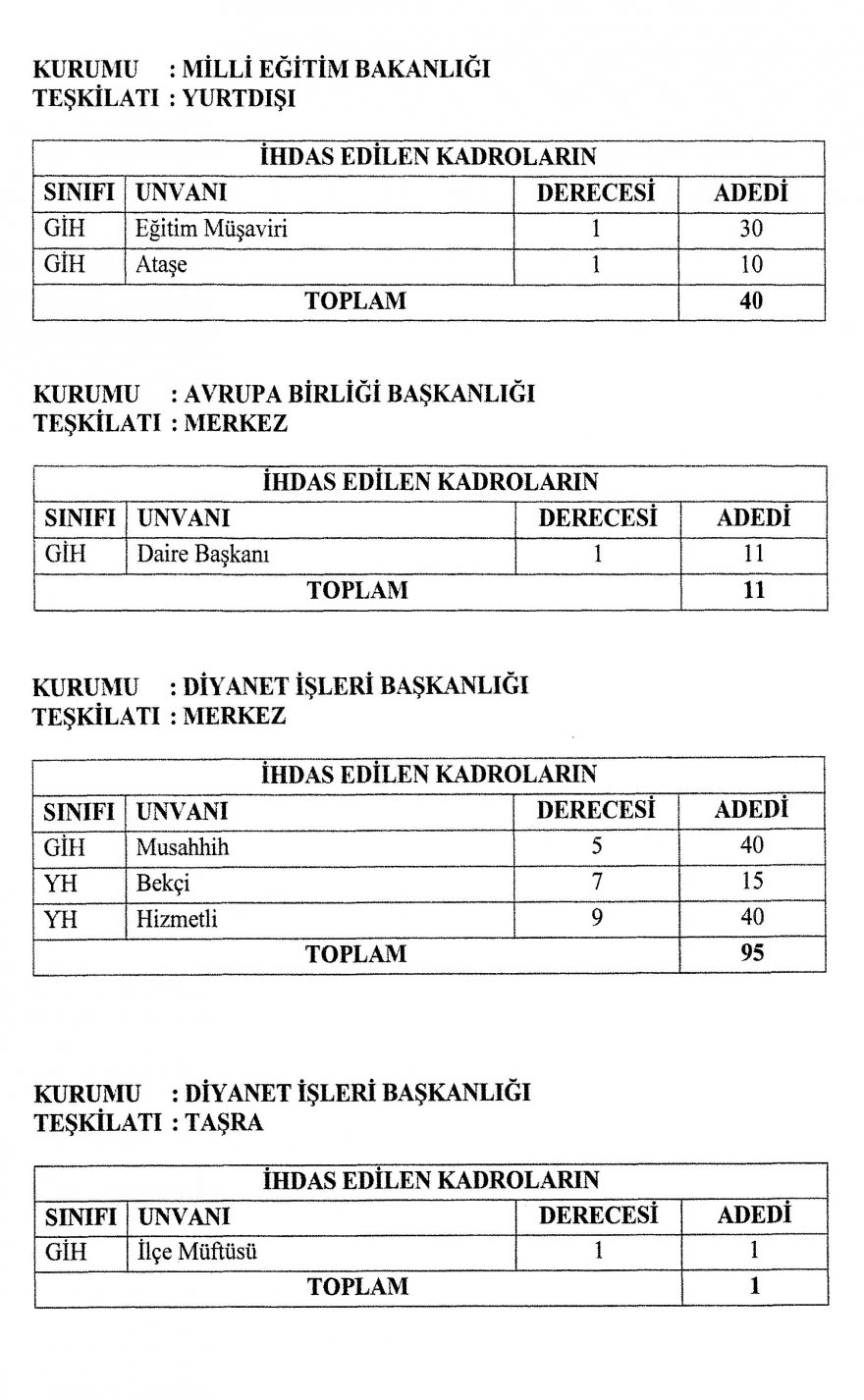 KURUMU : MİLLİ EĞİTİM BAKANLIĞI
TEŞKİLATI : YURTDIŞI

| İHDAS EDİLEN KADROLARIN | | | |
|---|---|---|---|
| SINIFI | UNVANI | DERECESİ | ADEDİ |
| GİH | Eğitim Müşaviri | 1 | 30 |
| GİH | Ataşe | 1 | 10 |
| TOPLAM | | | 40 |

KURUMU : AVRUPA BİRLİĞİ BAŞKANLIĞI
TEŞKİLATI : MERKEZ

| İHDAS EDİLEN KADROLARIN | | | |
|---|---|---|---|
| SINIFI | UNVANI | DERECESİ | ADEDİ |
| GİH | Daire Başkanı | 1 | 11 |
| TOPLAM | | | 11 |

KURUMU : DİYANET İŞLERİ BAŞKANLIĞI
TEŞKİLATI : MERKEZ

| İHDAS EDİLEN KADROLARIN | | | |
|---|---|---|---|
| SINIFI | UNVANI | DERECESİ | ADEDİ |
| GİH | Musahhih | 5 | 40 |
| YH | Bekçi | 7 | 15 |
| YH | Hizmetli | 9 | 40 |
| TOPLAM | | | 95 |

KURUMU : DİYANET İŞLERİ BAŞKANLIĞI
TEŞKİLATI : TAŞRA

| İHDAS EDİLEN KADROLARIN | | | |
|---|---|---|---|
| SINIFI | UNVANI | DERECESİ | ADEDİ |
| GİH | İlçe Müftüsü | 1 | 1 |
| TOPLAM | | | 1 |